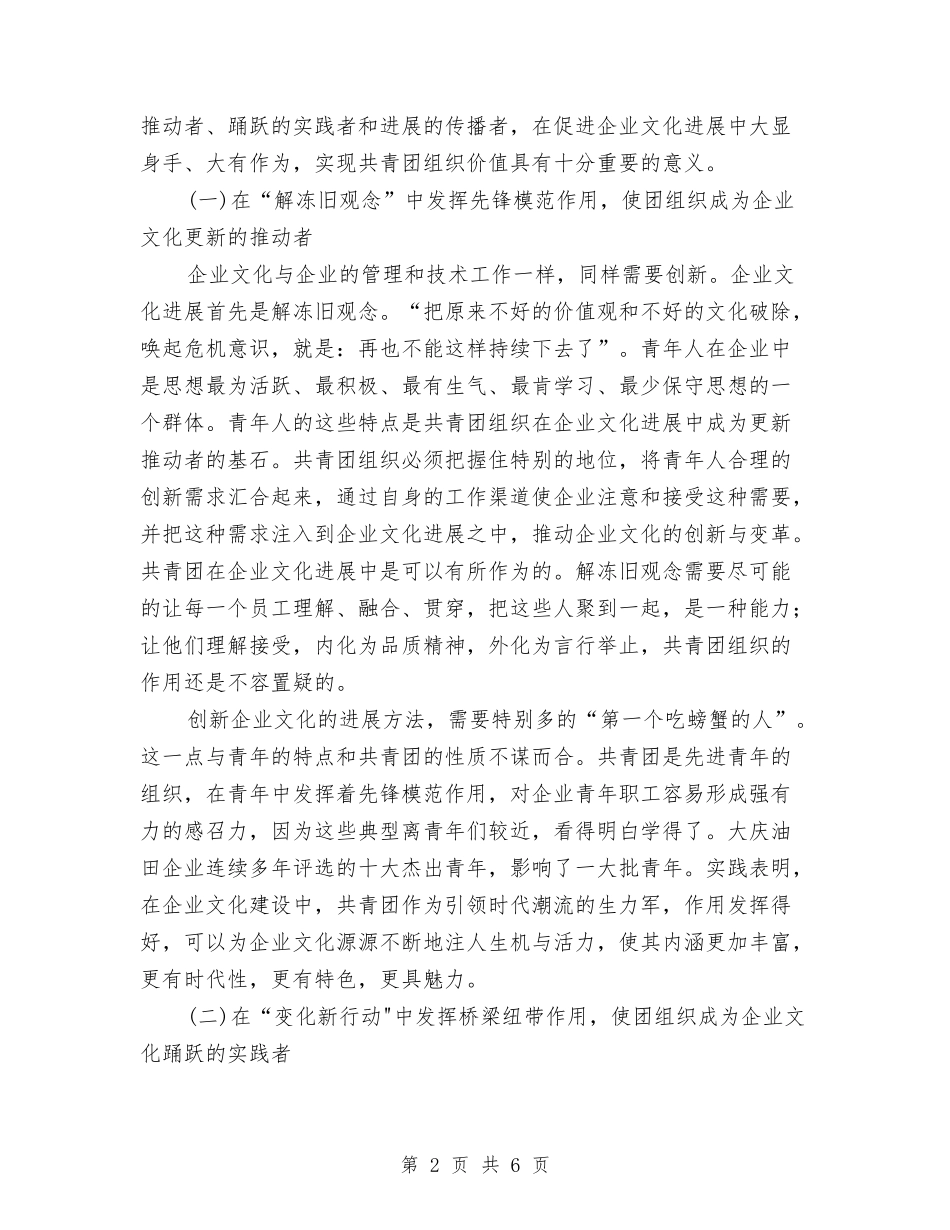 推动者、踊跃的实践者和进展的传播者，在促进企业文化进展中大显身手、大有作为，实现共青团组织价值具有十分重要的意义。

(一)在“解冻旧观念”中发挥先锋模范作用，使团组织成为企业文化更新的推动者

企业文化与企业的管理和技术工作一样，同样需要创新。企业文化进展首先是解冻旧观念。“把原来不好的价值观和不好的文化破除，唤起危机意识，就是：再也不能这样持续下去了”。青年人在企业中是思想最为活跃、最积极、最有生气、最肯学习、最少保守思想的一个群体。青年人的这些特点是共青团组织在企业文化进展中成为更新推动者的基石。共青团组织必须把握住特别的地位，将青年人合理的创新需求汇合起来，通过自身的工作渠道使企业注意和接受这种需要，并把这种需求注入到企业文化进展之中，推动企业文化的创新与变革。共青团在企业文化进展中是可以有所作为的。解冻旧观念需要尽可能的让每一个员工理解、融合、贯穿，把这些人聚到一起，是一种能力；让他们理解接受，内化为品质精神，外化为言行举止，共青团组织的作用还是不容置疑的。

创新企业文化的进展方法，需要特别多的“第一个吃螃蟹的人”。这一点与青年的特点和共青团的性质不谋而合。共青团是先进青年的组织，在青年中发挥着先锋模范作用，对企业青年职工容易形成强有力的感召力，因为这些典型离青年们较近，看得明白学得了。大庆油田企业连续多年评选的十大杰出青年，影响了一大批青年。实践表明，在企业文化建设中，共青团作为引领时代潮流的生力军，作用发挥得好，可以为企业文化源源不断地注人生机与活力，使其内涵更加丰富，更有时代性，更有特色，更具魅力。

(二)在“变化新行动"中发挥桥梁纽带作用，使团组织成为企业文化踊跃的实践者

第 2 页 共 6 页